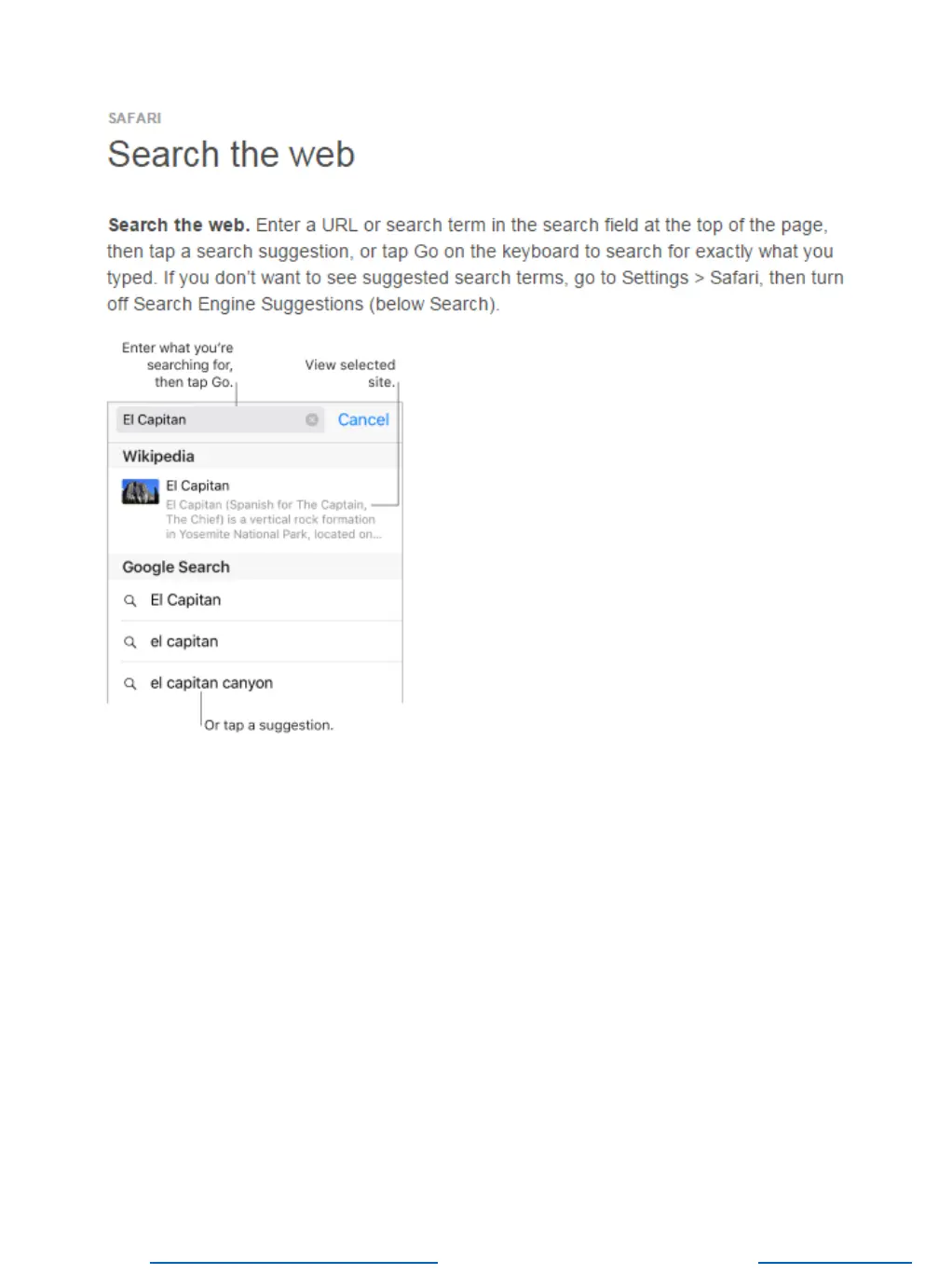 SAFARI

Search the web

Search the web. Enter a URL or search term in the search field at the top of the page, then tap a search suggestion, or tap Go on the keyboard to search for exactly what you typed. If you don't want to see suggested search terms, go to Settings > Safari, then turn off Search Engine Suggestions (below Search).

Enter what you're searching for, then tap Go.

View selected site.

El Capitan

Cancel

Wikipedia

El Capitan

El Capitan (Spanish for The Captain, The Chief) is a vertical rock formation in Yosemite National Park, located on...

Google Search

El Capitan

el capitan

el capitan canyon

Or tap a suggestion.